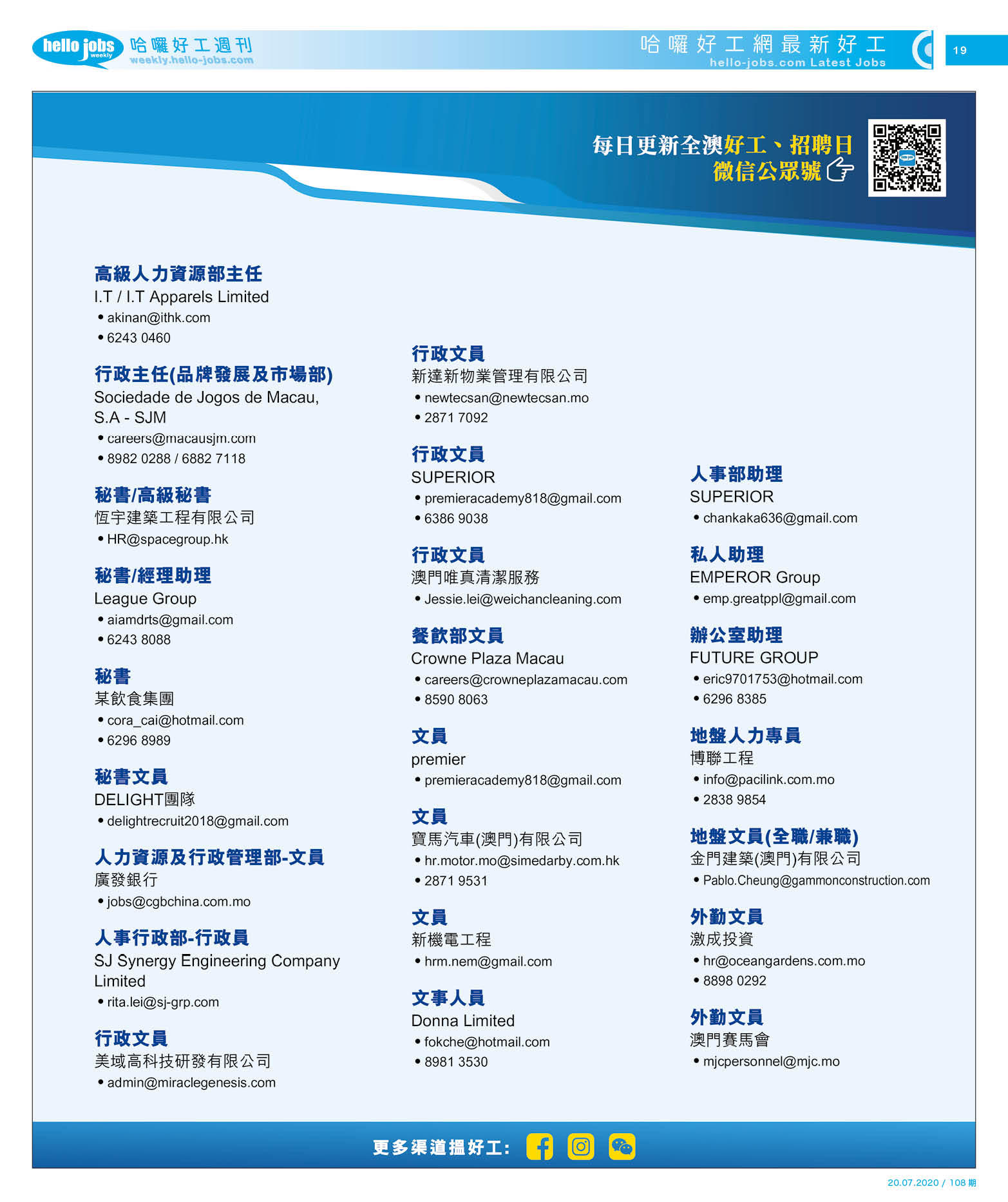 hello jobs weekly 哈囉好工週刊 weekly.hello-jobs.com

哈囉好工網最新好工 hello-jobs.com Latest Jobs

19

每日更新全澳好工、招聘日 微信公眾號

高級人力資源部主任
I.T / I.T Apparels Limited
• akinan@ithk.com
• 6243 0460

行政主任(品牌發展及市場部)
Sociedade de Jogos de Macau, S.A - SJM
• careers@macausjm.com
• 8982 0288 / 6882 7118

秘書/高級秘書
恆宇建築工程有限公司
• HR@spacegroup.hk

秘書/經理助理
League Group
• aiamdrts@gmail.com
• 6243 8088

秘書
某飲食集團
• cora_cai@hotmail.com
• 6296 8989

秘書文員
DELIGHT團隊
• delightrecruit2018@gmail.com

人力資源及行政管理部-文員
廣發銀行
• jobs@cgbchina.com.mo

人事行政部-行政員
SJ Synergy Engineering Company Limited
• rita.lei@sj-grp.com

行政文員
美域高科技研發有限公司
• admin@miraclegenesis.com

行政文員
新達新物業管理有限公司
• newtecsan@newtecsan.mo
• 2871 7092

行政文員
SUPERIOR
• premieracademy818@gmail.com
• 6386 9038

行政文員
澳門唯真清潔服務
• Jessie.lei@weichancleaning.com

餐飲部文員
Crowne Plaza Macau
• careers@crowneplazamacau.com
• 8590 8063

文員
premier
• premieracademy818@gmail.com

文員
寶馬汽車(澳門)有限公司
• hr.motor.mo@simedarby.com.hk
• 2871 9531

文員
新機電工程
• hrm.nem@gmail.com

文事人員
Donna Limited
• fokche@hotmail.com
• 8981 3530

人事部助理
SUPERIOR
• chankaka636@gmail.com

私人助理
EMPEROR Group
• emp.greatppl@gmail.com

辦公室助理
FUTURE GROUP
• eric9701753@hotmail.com
• 6296 8385

地盤人力專員
博聯工程
• info@pacilink.com.mo
• 2838 9854

地盤文員(全職/兼職)
金門建築(澳門)有限公司
• Pablo.Cheung@gammonconstruction.com

外勤文員
激成投資
• hr@oceangardens.com.mo
• 8898 0292

外勤文員
澳門賽馬會
• mjcpersonnel@mjc.mo

更多渠道搵好工:

20.07.2020 / 108 期